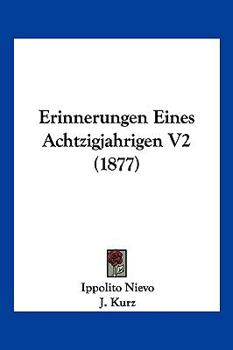 Erinnerungen Eines Achtzigjahrigen V2 (1877)

Ippolito Nievo
J. Kurz